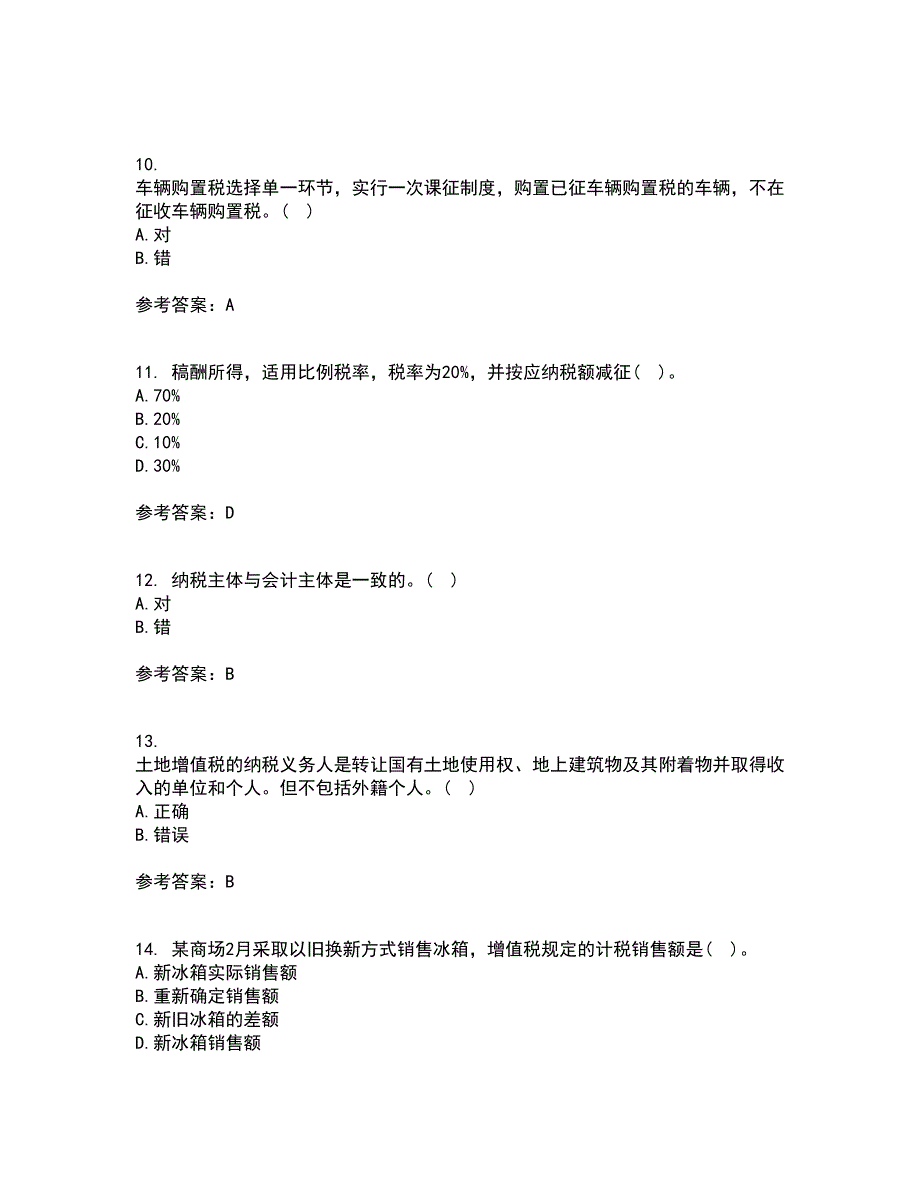 10.
车辆购置税选择单一环节，实行一次课征制度，购置已征车辆购置税的车辆，不在征收车辆购置税。（ ）
A. 对
B. 错

参考答案：A

11. 稿酬所得，适用比例税率，税率为20%，并按应纳税额减征（ ）。
A. 70%
B. 20%
C. 10%
D. 30%

参考答案：D

12. 纳税主体与会计主体是一致的。（ ）
A. 对
B. 错

参考答案：B

13.
土地增值税的纳税义务人是转让国有土地使用权、地上建筑物及其附着物并取得收入的单位和个人。但不包括外籍个人。（ ）
A. 正确
B. 错误

参考答案：B

14. 某商场2月采取以旧换新方式销售冰箱，增值税规定的计税销售额是（ ）。
A. 新冰箱实际销售额
B. 重新确定销售额
C. 新旧冰箱的差额
D. 新冰箱销售额